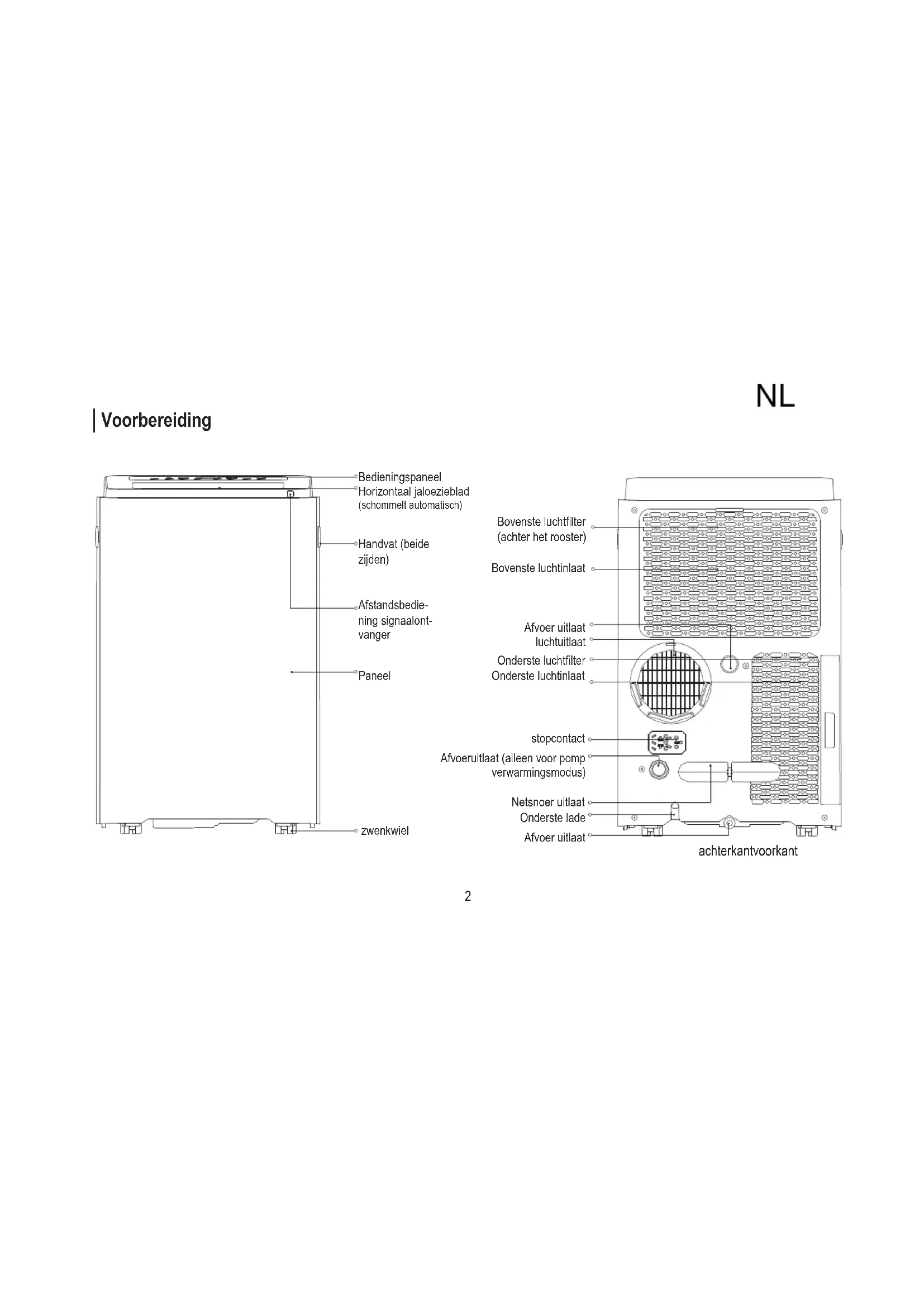 NL

Voorbereiding

Bedieningspaneel
Horizontaal jaloezieblad
(schommelt automatisch)

Handvat (beide zijden)

Afstandsbediening signaalontvanger

Paneel

zwenkwiel

Bovenste luchtfilter
(achter het rooster)

Bovenste luchtinlaat

Afvoer uitlaat
luchtuitlaat

Onderste luchtfilter
Onderste luchtinlaat

stopcontact

Afvoeruitlaat (alleen voor pomp
verwarmingsmodus)

Netsnoer uitlaat
Onderste lade
Afvoer uitlaat

achterkantvoorkant

2